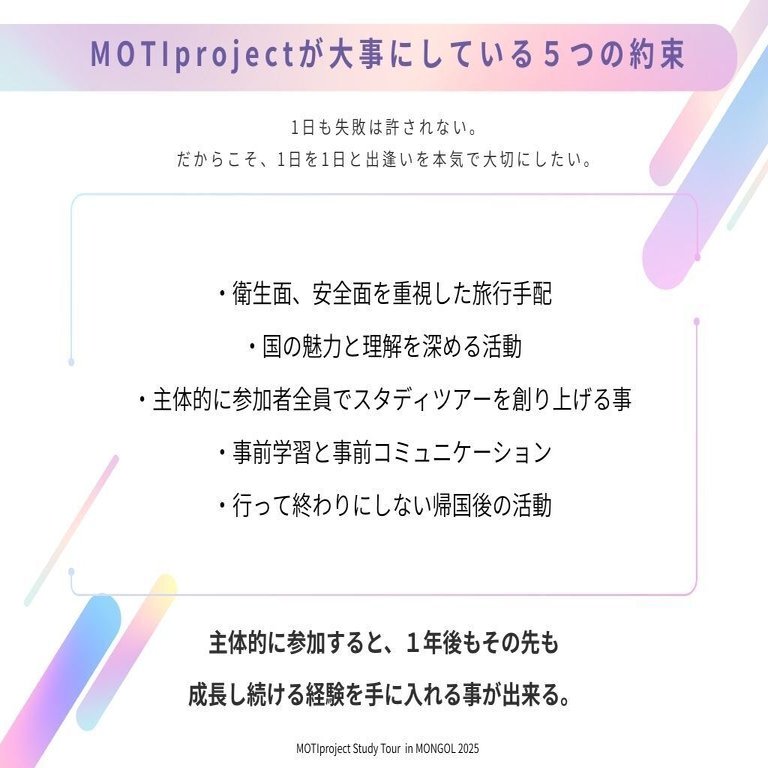 MOTIprojectが大事にしている５つの約束

1日も失敗は許されない。
だからこそ、1日を1日と出逢いを本気で大切にしたい。

・衛生面、安全面を重視した旅行手配

・国の魅力と理解を深める活動

・主体的に参加者全員でスタディツアーを創り上げる事

・事前学習と事前コミュニケーション

・行って終わりにしない帰国後の活動

主体的に参加すると、１年後もその先も
成長し続ける経験を手に入れる事が出来る。

MOTIproject Study Tour in MONGOL 2025